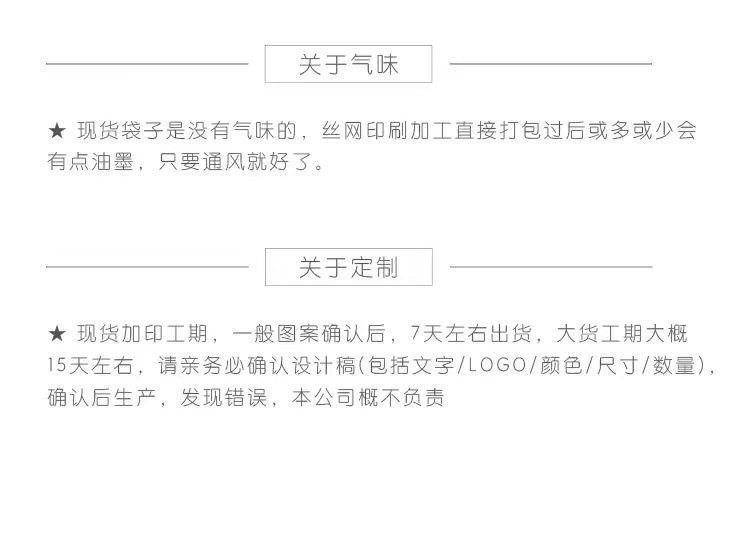 关于气味

★ 现货袋子是没有气味的，丝网印刷加工直接打包过后或多或少会有点油墨，只要通风就好了。

关于定制

★ 现货加印工期，一般图案确认后，7天左右出货，大货工期大概15天左右，请亲务必确认设计稿(包括文字/LOGO/颜色/尺寸/数量)，确认后生产，发现错误，本公司概不负责